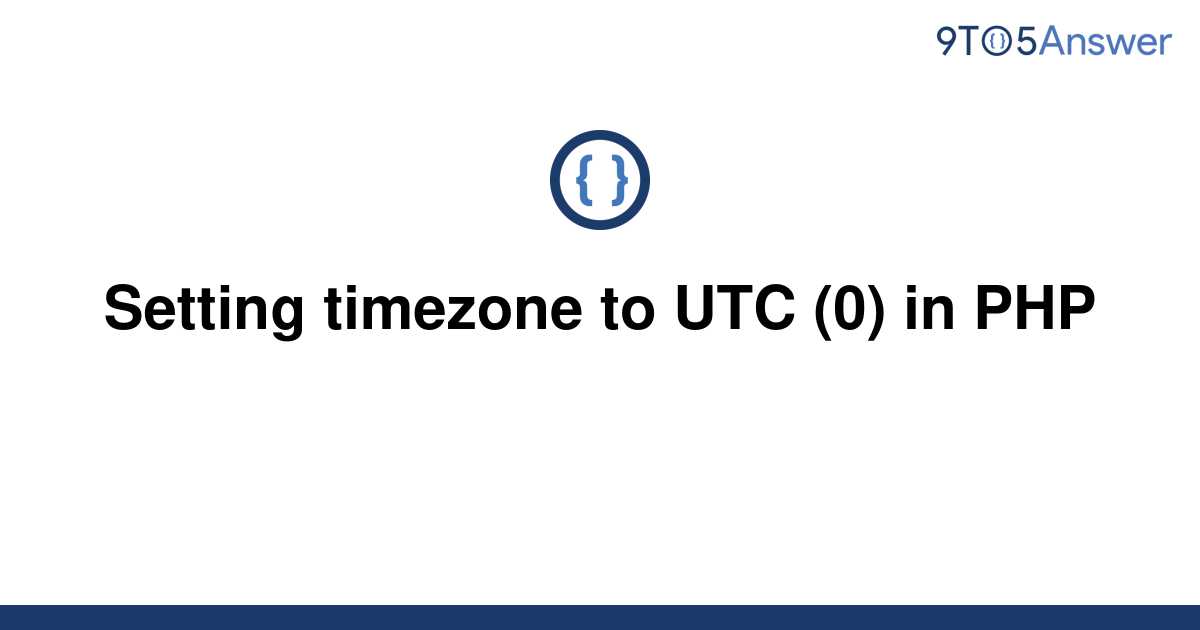 9TO5Answer

{ }

Setting timezone to UTC (0) in PHP